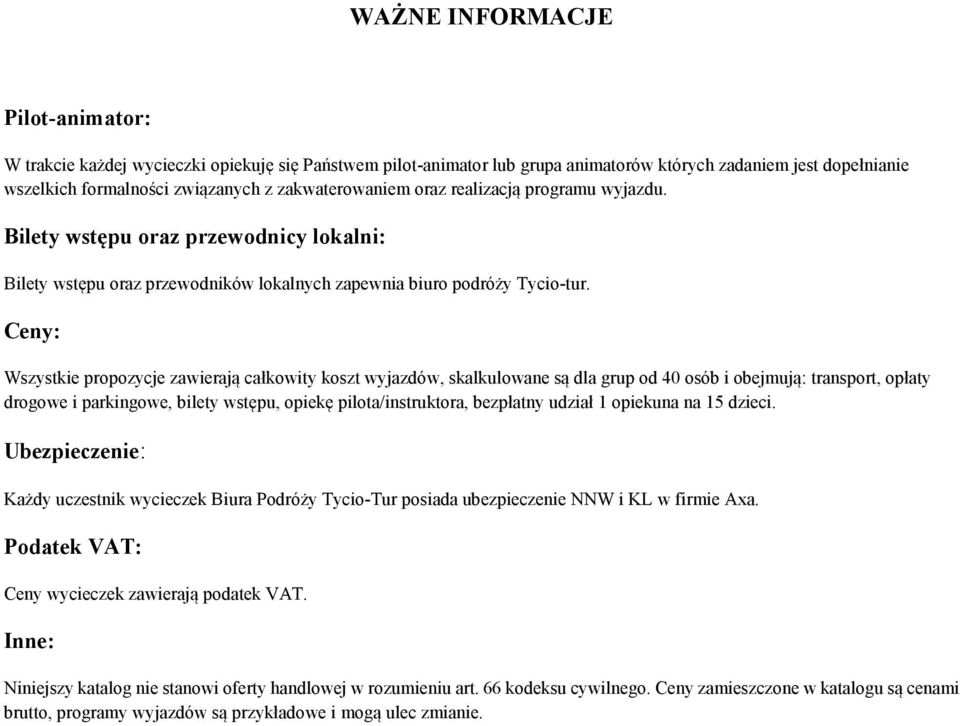 WAŻNE INFORMACJE

Pilot-animator:

W trakcie każdej wycieczki opiekuję się Państwem pilot-animator lub grupa animatorów których zadaniem jest dopełnianie wszelkich formalności związanych z zakwaterowaniem oraz realizacją programu wyjazdu.

Bilety wstępu oraz przewodnicy lokalni:

Bilety wstępu oraz przewodników lokalnych zapewnia biuro podróży Tycio-tur.

Ceny:

Wszystkie propozycje zawierają całkowity koszt wyjazdów, skalkulowane są dla grup od 40 osób i obejmują: transport, opłaty drogowe i parkingowe, bilety wstępu, opiekę pilota/instruktora, bezpłatny udział 1 opiekuna na 15 dzieci.

Ubezpieczenie:

Każdy uczestnik wycieczek Biura Podróży Tycio-Tur posiada ubezpieczenie NNW i KL w firmie Axa.

Podatek VAT:

Ceny wycieczek zawierają podatek VAT.

Inne:

Niniejszy katalog nie stanowi oferty handlowej w rozumieniu art. 66 kodeksu cywilnego. Ceny zamieszczone w katalogu są cenami brutto, programy wyjazdów są przykładowe i mogą ulec zmianie.